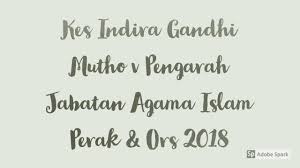 Kes Indira Gandhi Mutho v Pengarah Jabatan Agama Islam Perak & Ors 2018

Sp Adobe Spark